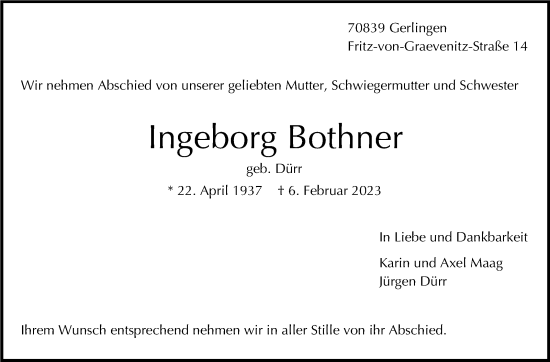 70839 Gerlingen
Fritz-von-Graevenitz-Straße 14

Wir nehmen Abschied von unserer geliebten Mutter, Schwiegermutter und Schwester

Ingeborg Bothner

geb. Dürr

* 22. April 1937 † 6. Februar 2023

In Liebe und Dankbarkeit

Karin und Axel Maag
Jürgen Dürr

Ihrem Wunsch entsprechend nehmen wir in aller Stille von ihr Abschied.